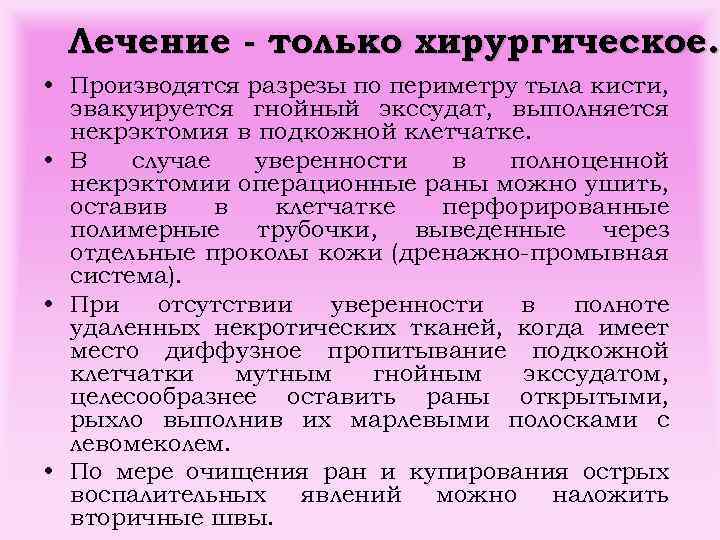 Лечение - только хирургическое.

• Производятся разрезы по периметру тыла кисти, эвакуируется гнойный экссудат, выполняется некрэктомия в подкожной клетчатке.

• В случае уверенности в полноценной некрэктомии операционные раны можно ушить, оставив в клетчатке перфорированные полимерные трубочки, выведенные через отдельные проколы кожи (дренажно-промывная система).

• При отсутствии уверенности в полноте удаленных некротических тканей, когда имеет место диффузное пропитывание подкожной клетчатки мутным гнойным экссудатом, целесообразнее оставить раны открытыми, рыхло выполнив их марлевыми полосками с левомеколем.

• По мере очищения ран и купирования острых воспалительных явлений можно наложить вторичные швы.